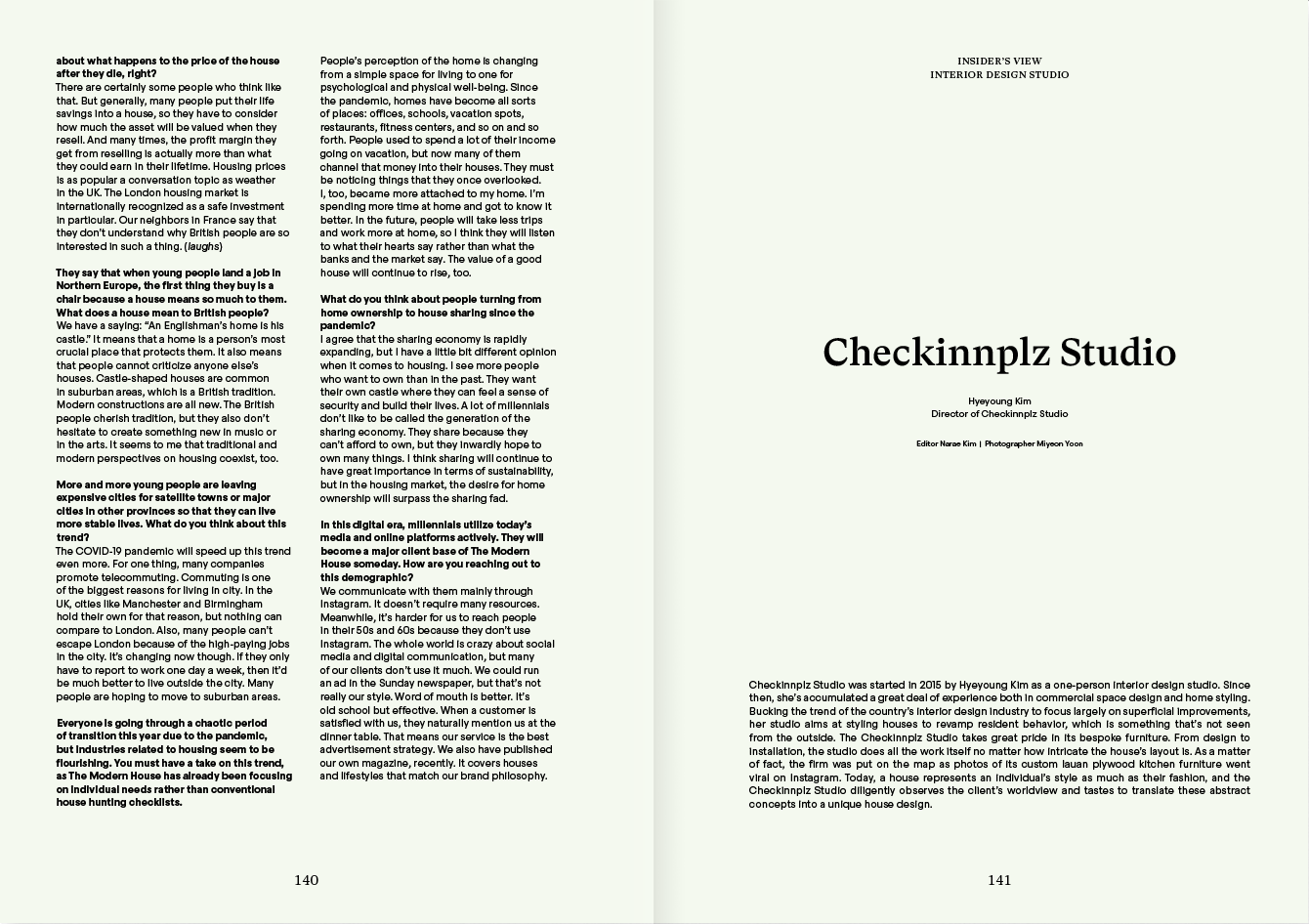 about what happens to the price of the house after they die, right?
There are certainly some people who think like that. But generally, many people put their life savings into a house, so they have to consider how much the asset will be valued when they resell. And many times, the profit margin they get from reselling is actually more than what they could earn in their lifetime. Housing prices is as popular a conversation topic as weather in the UK. The London housing market is internationally recognized as a safe investment in particular. Our neighbors in France say that they don't understand why British people are so interested in such a thing. (laughs)

They say that when young people land a job in Northern Europe, the first thing they buy is a chair because a house means so much to them. What does a house mean to British people?
We have a saying: "An Englishman's home is his castle." It means that a home is a person's most crucial place that protects them. It also means that people cannot criticize anyone else's houses. Castle-shaped houses are common in suburban areas, which is a British tradition. Modern constructions are all new. The British people cherish tradition, but they also don't hesitate to create something new in music or in the arts. It seems to me that traditional and modern perspectives on housing coexist, too.

More and more young people are leaving expensive cities for satellite towns or major cities in other provinces so that they can live more stable lives. What do you think about this trend?
The COVID-19 pandemic will speed up this trend even more. For one thing, many companies promote telecommuting. Commuting is one of the biggest reasons for living in city. In the UK, cities like Manchester and Birmingham hold their own for that reason, but nothing can compare to London. Also, many people can't escape London because of the high-paying jobs in the city. It's changing now though. If they only have to report to work one day a week, then it'd be much better to live outside the city. Many people are hoping to move to suburban areas.

Everyone is going through a chaotic period of transition this year due to the pandemic, but industries related to housing seem to be flourishing. You must have a take on this trend, as The Modern House has already been focusing on individual needs rather than conventional house hunting checklists.

People's perception of the home is changing from a simple space for living to one for psychological and physical well-being. Since the pandemic, homes have become all sorts of places: offices, schools, vacation spots, restaurants, fitness centers, and so on and so forth. People used to spend a lot of their income going on vacation, but now many of them channel that money into their houses. They must be noticing things that they once overlooked. I, too, became more attached to my home. I'm spending more time at home and got to know it better. In the future, people will take less trips and work more at home, so I think they will listen to what their hearts say rather than what the banks and the market say. The value of a good house will continue to rise, too.

What do you think about people turning from home ownership to house sharing since the pandemic?
I agree that the sharing economy is rapidly expanding, but I have a little bit different opinion when it comes to housing. I see more people who want to own than in the past. They want their own castle where they can feel a sense of security and build their lives. A lot of millennials don't like to be called the generation of the sharing economy. They share because they can't afford to own, but they inwardly hope to own many things. I think sharing will continue to have great importance in terms of sustainability, but in the housing market, the desire for home ownership will surpass the sharing fad.

In this digital era, millennials utilize today's media and online platforms actively. They will become a major client base of The Modern House someday. How are you reaching out to this demographic?
We communicate with them mainly through Instagram. It doesn't require many resources. Meanwhile, it's harder for us to reach people in their 50s and 60s because they don't use Instagram. The whole world is crazy about social media and digital communication, but many of our clients don't use it much. We could run an ad in the Sunday newspaper, but that's not really our style. Word of mouth is better. It's old school but effective. When a customer is satisfied with us, they naturally mention us at the dinner table. That means our service is the best advertisement strategy. We also have published our own magazine, recently. It covers houses and lifestyles that match our brand philosophy.

140

INSIDER'S VIEW
INTERIOR DESIGN STUDIO

Checkinnplz Studio

Hyeyoung Kim
Director of Checkinnplz Studio

Editor Narae Kim | Photographer Miyeon Yoon

Checkinnplz Studio was started in 2015 by Hyeyoung Kim as a one-person interior design studio. Since then, she's accumulated a great deal of experience both in commercial space design and home styling. Bucking the trend of the country's interior design industry to focus largely on superficial improvements, her studio aims at styling houses to revamp resident behavior, which is something that's not seen from the outside. The Checkinnplz Studio takes great pride in its bespoke furniture. From design to installation, the studio does all the work itself no matter how intricate the house's layout is. As a matter of fact, the firm was put on the map as photos of its custom lauan plywood kitchen furniture went viral on Instagram. Today, a house represents an individual's style as much as their fashion, and the Checkinnplz Studio diligently observes the client's worldview and tastes to translate these abstract concepts into a unique house design.

141